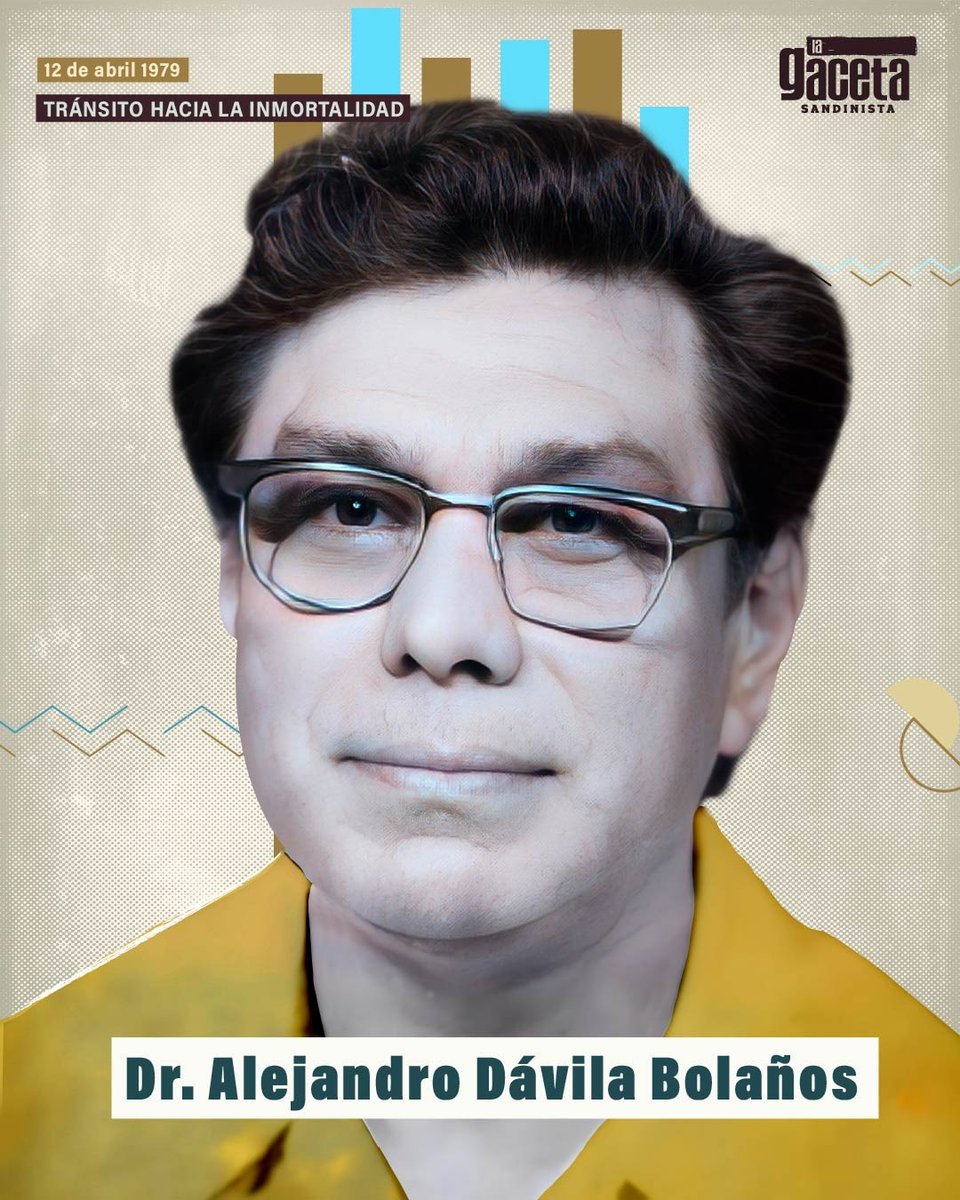 12 de abril 1979

TRÁNSITO HACIA LA INMORTALIDAD

la gaceta SANDINISTA

Dr. Alejandro Dávila Bolaños